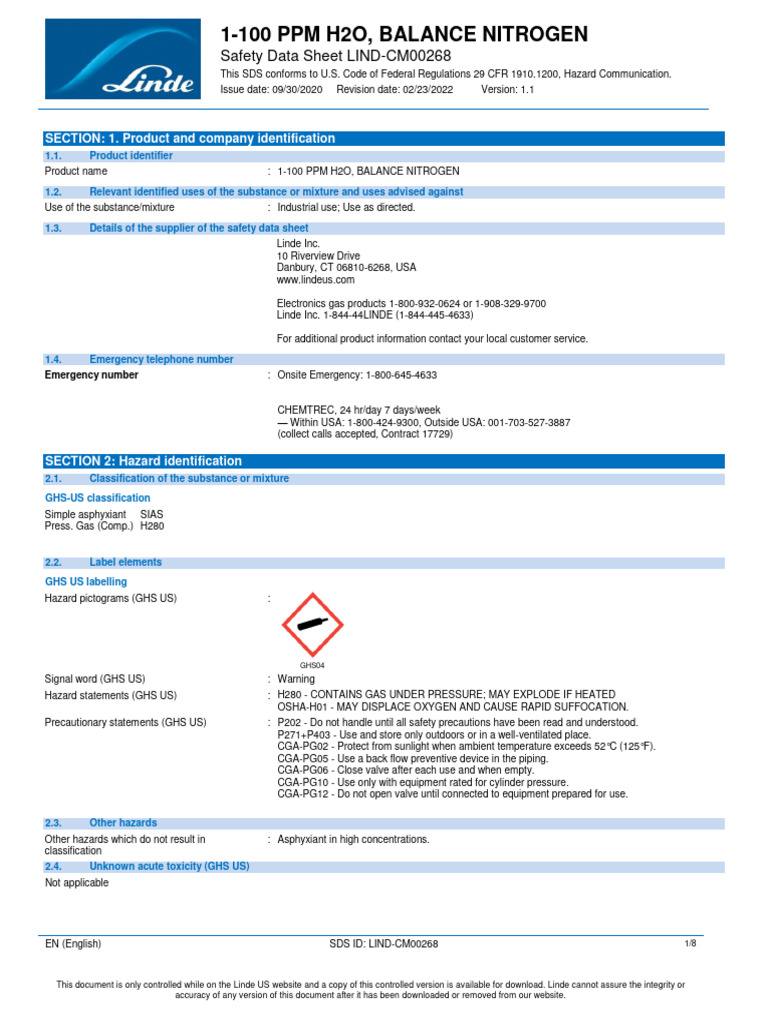 Linde

1-100 PPM H2O, BALANCE NITROGEN

Safety Data Sheet LIND-CM00268

This SDS conforms to U.S. Code of Federal Regulations 29 CFR 1910.1200, Hazard Communication.

Issue date: 09/30/2020 Revision date: 02/23/2022 Version: 1.1

SECTION: 1. Product and company identification

1.1. Product identifier

Product name : 1-100 PPM H2O, BALANCE NITROGEN

1.2. Relevant identified uses of the substance or mixture and uses advised against

Use of the substance/mixture : Industrial use; Use as directed.

1.3. Details of the supplier of the safety data sheet

Linde Inc.
10 Riverview Drive
Danbury, CT 06810-6268, USA
www.lindeus.com

Electronics gas products 1-800-932-0624 or 1-908-329-9700
Linde Inc. 1-844-44LINDE (1-844-445-4633)

For additional product information contact your local customer service.

1.4. Emergency telephone number

Emergency number : Onsite Emergency: 1-800-645-4633

CHEMTREC, 24 hr/day 7 days/week
— Within USA: 1-800-424-9300, Outside USA: 001-703-527-3887
(collect calls accepted, Contract 17729)

SECTION 2: Hazard identification

2.1. Classification of the substance or mixture

GHS-US classification

Simple asphyxiant SIAS
Press. Gas (Comp.) H280

2.2. Label elements

GHS US labelling

Hazard pictograms (GHS US) :

GHS04

Signal word (GHS US) : Warning

Hazard statements (GHS US) : H280 - CONTAINS GAS UNDER PRESSURE; MAY EXPLODE IF HEATED
OSHA-H01 - MAY DISPLACE OXYGEN AND CAUSE RAPID SUFFOCATION.

Precautionary statements (GHS US) : P202 - Do not handle until all safety precautions have been read and understood.
P271+P403 - Use and store only outdoors or in a well-ventilated place.
CGA-PG02 - Protect from sunlight when ambient temperature exceeds 52°C (125°F).
CGA-PG05 - Use a back flow preventive device in the piping.
CGA-PG06 - Close valve after each use and when empty.
CGA-PG10 - Use only with equipment rated for cylinder pressure.
CGA-PG12 - Do not open valve until connected to equipment prepared for use.

2.3. Other hazards

Other hazards which do not result in classification : Asphyxiant in high concentrations.

2.4. Unknown acute toxicity (GHS US)

Not applicable

EN (English) SDS ID: LIND-CM00268 1/8

This document is only controlled while on the Linde US website and a copy of this controlled version is available for download. Linde cannot assure the integrity or accuracy of any version of this document after it has been downloaded or removed from our website.